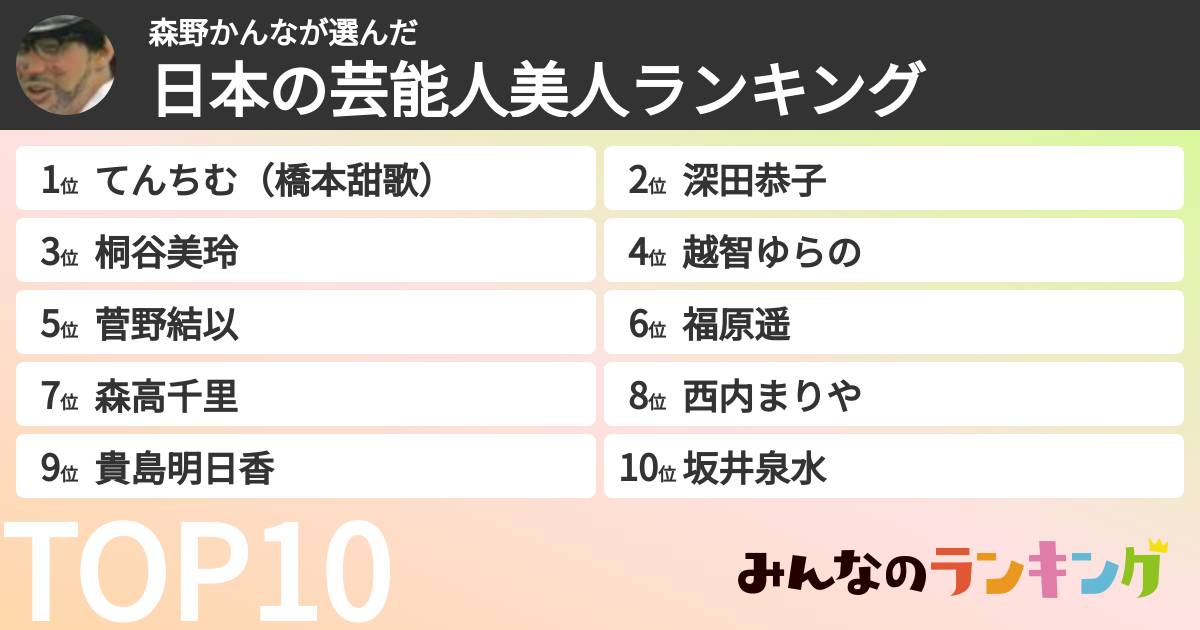 森野かんなが選んだ
日本の芸能人美人ランキング

1位 てんちむ（橋本甜歌）
2位 深田恭子
3位 桐谷美玲
4位 越智ゆらの
5位 菅野結以
6位 福原遥
7位 森高千里
8位 西内まりや
9位 貴島明日香
10位 坂井泉水

TOP10

みんなのランキング